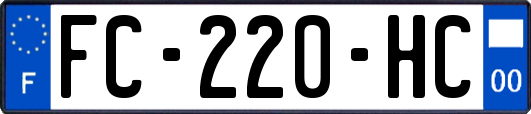 F

FC-220-HC

00